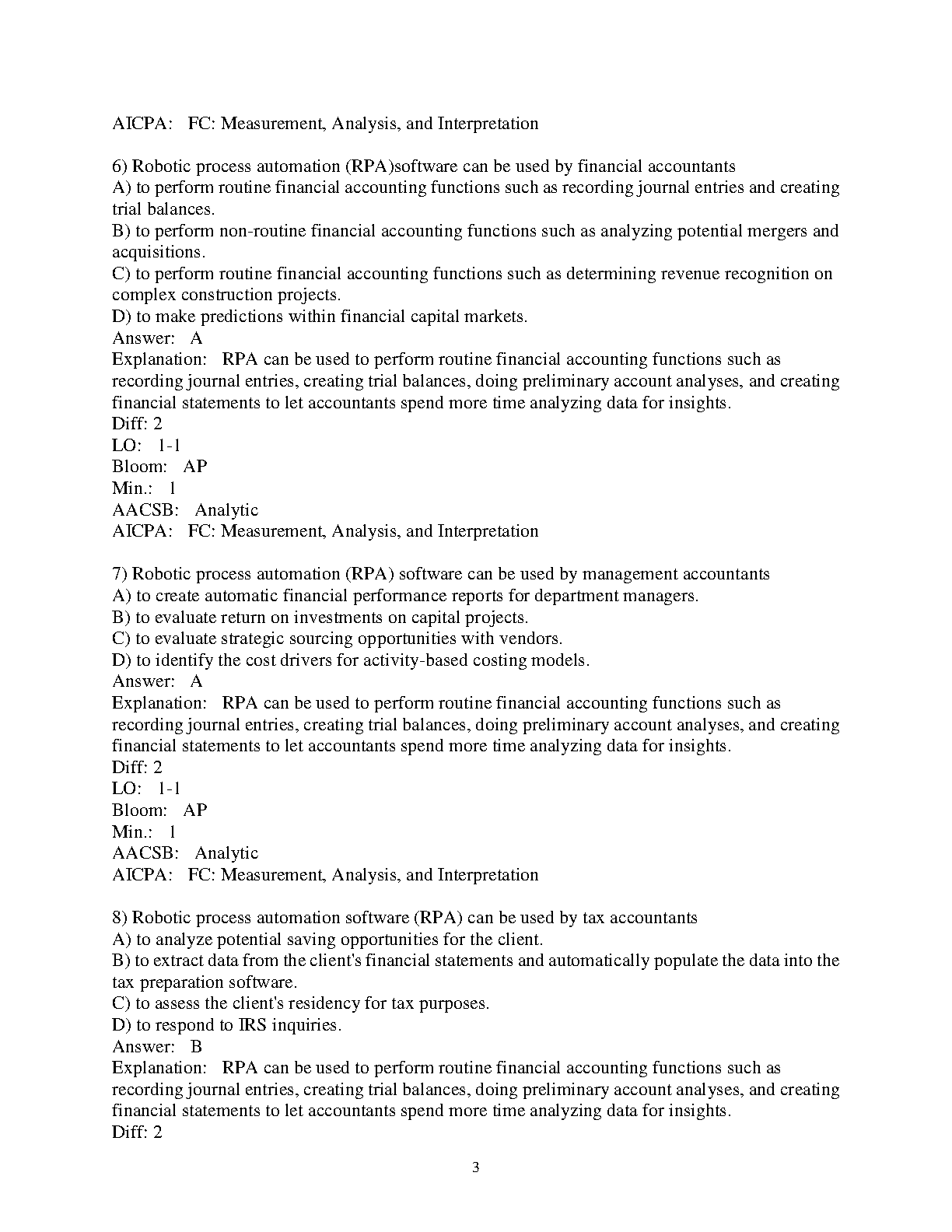 AICPA: FC: Measurement, Analysis, and Interpretation

6) Robotic process automation (RPA)software can be used by financial accountants
A) to perform routine financial accounting functions such as recording journal entries and creating trial balances.
B) to perform non-routine financial accounting functions such as analyzing potential mergers and acquisitions.
C) to perform routine financial accounting functions such as determining revenue recognition on complex construction projects.
D) to make predictions within financial capital markets.
Answer: A
Explanation: RPA can be used to perform routine financial accounting functions such as recording journal entries, creating trial balances, doing preliminary account analyses, and creating financial statements to let accountants spend more time analyzing data for insights.
Diff: 2
LO: 1-1
Bloom: AP
Min.: 1
AACSB: Analytic
AICPA: FC: Measurement, Analysis, and Interpretation

7) Robotic process automation (RPA) software can be used by management accountants
A) to create automatic financial performance reports for department managers.
B) to evaluate return on investments on capital projects.
C) to evaluate strategic sourcing opportunities with vendors.
D) to identify the cost drivers for activity-based costing models.
Answer: A
Explanation: RPA can be used to perform routine financial accounting functions such as recording journal entries, creating trial balances, doing preliminary account analyses, and creating financial statements to let accountants spend more time analyzing data for insights.
Diff: 2
LO: 1-1
Bloom: AP
Min.: 1
AACSB: Analytic
AICPA: FC: Measurement, Analysis, and Interpretation

8) Robotic process automation software (RPA) can be used by tax accountants
A) to analyze potential saving opportunities for the client.
B) to extract data from the client's financial statements and automatically populate the data into the tax preparation software.
C) to assess the client's residency for tax purposes.
D) to respond to IRS inquiries.
Answer: B
Explanation: RPA can be used to perform routine financial accounting functions such as recording journal entries, creating trial balances, doing preliminary account analyses, and creating financial statements to let accountants spend more time analyzing data for insights.
Diff: 2

3